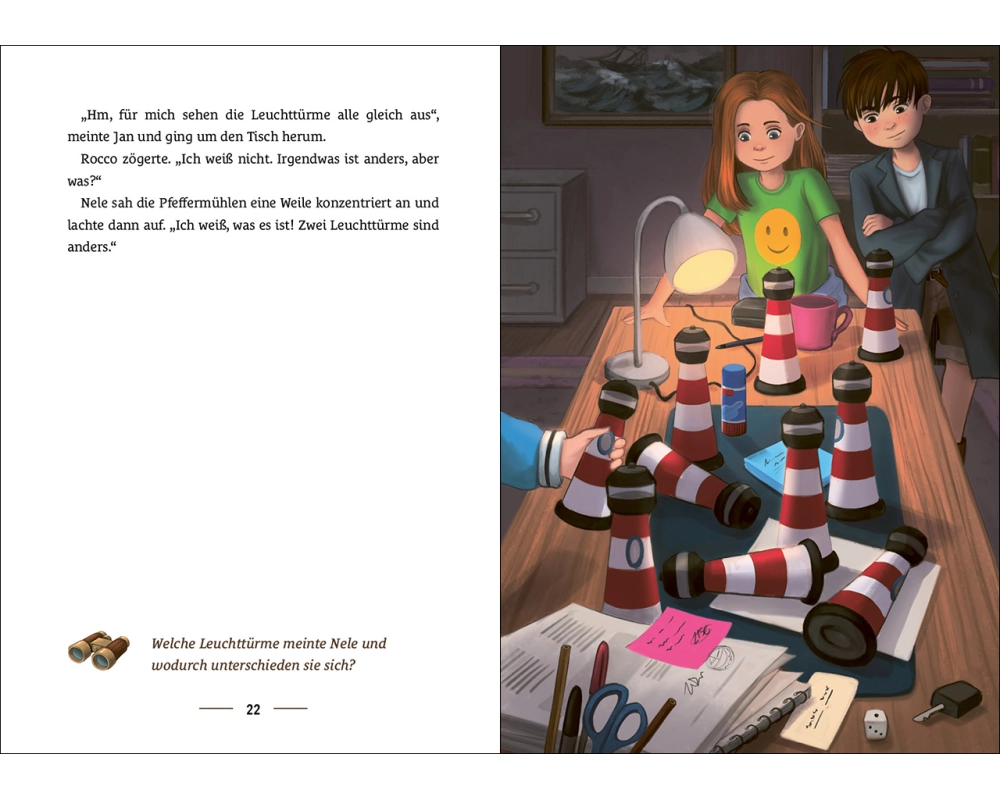 „Hm, für mich sehen die Leuchttürme alle gleich aus“, meinte Jan und ging um den Tisch herum.

Rocco zögerte. „Ich weiß nicht. Irgendwas ist anders, aber was?“

Nele sah die Pfeffermühlen eine Weile konzentriert an und lachte dann auf. „Ich weiß, was es ist! Zwei Leuchttürme sind anders.“

Welche Leuchttürme meinte Nele und wodurch unterschieden sie sich?

22